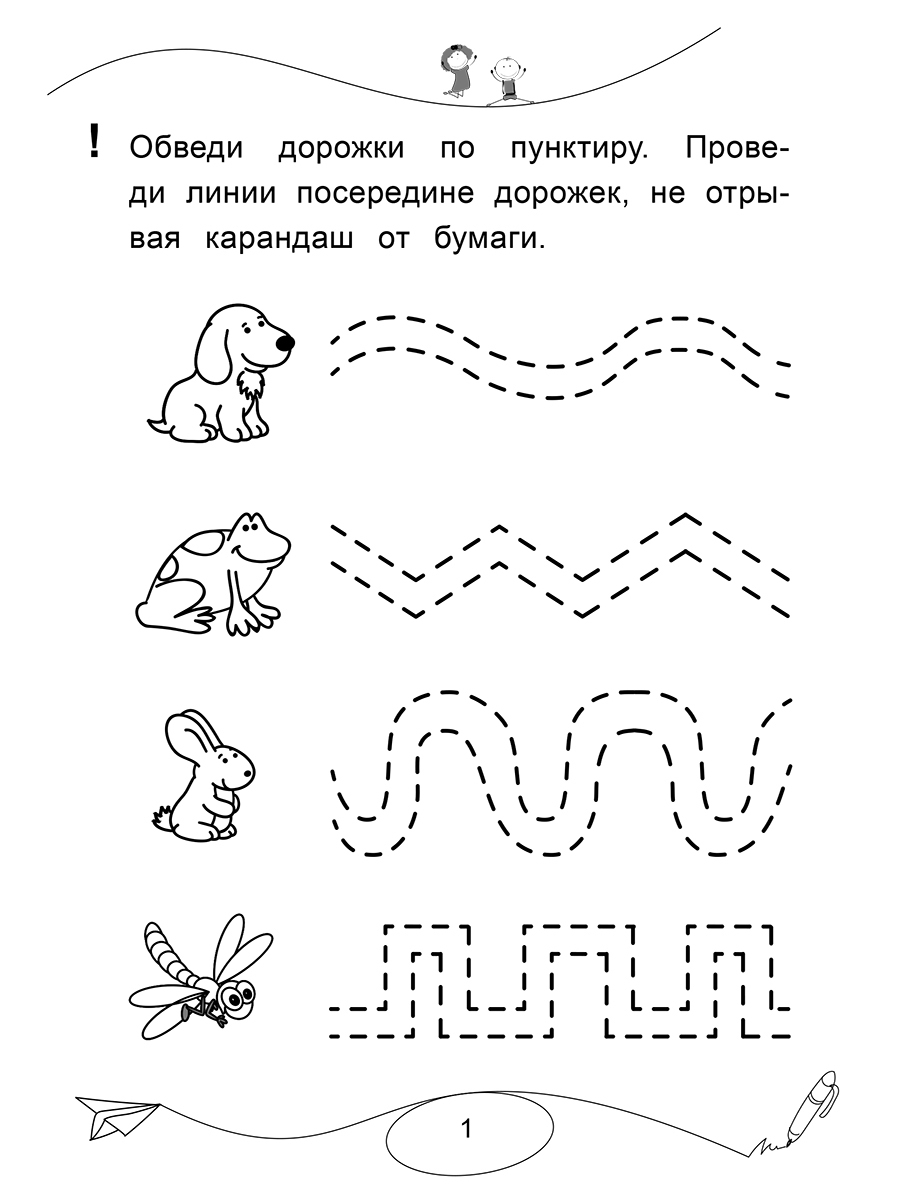 ! Обведи дорожки по пунктиру. Проведи линии посередине дорожек, не отрывая карандаш от бумаги.

1